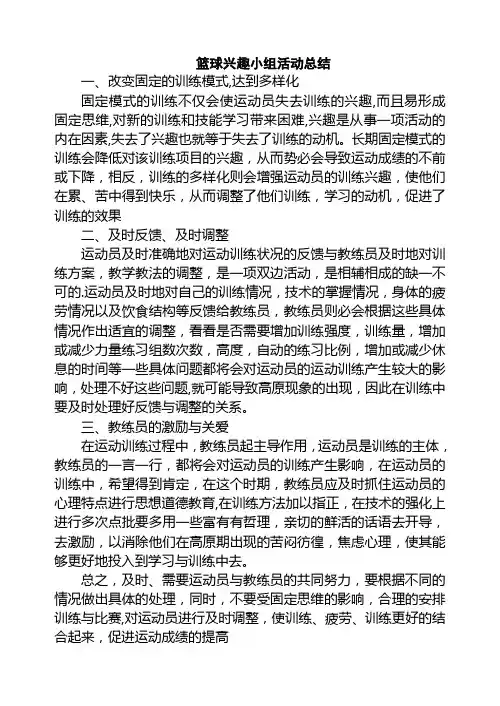 篮球兴趣小组活动总结

一、改变固定的训练模式,达到多样化

固定模式的训练不仅会使运动员失去训练的兴趣，而且易形成固定思维,对新的训练和技能学习带来困难,兴趣是从事一项活动的内在因素,失去了兴趣也就等于失去了训练的动机。长期固定模式的训练会降低对该训练项目的兴趣，从而势必会导致运动成绩的不前或下降，相反，训练的多样化则会增强运动员的训练兴趣，使他们在累、苦中得到快乐，从而调整了他们训练，学习的动机，促进了训练的效果

二、及时反馈、及时调整

运动员及时准确地对运动训练状况的反馈与教练员及时地对训练方案，教学教法的调整，是一项双边活动，是相辅相成的缺一不可的.运动员及时地对自己的训练情况，技术的掌握情况，身体的疲劳情况以及饮食结构等反馈给教练员，教练员则必会根据这些具体情况作出适宜的调整，看看是否需要增加训练强度，训练量，增加或减少力量练习组数次数，高度，自动的练习比例，增加或减少休息的时间等一些具体问题都将会对运动员的运动训练产生较大的影响，处理不好这些问题,就可能导致高原现象的出现，因此在训练中要及时处理好反馈与调整的关系。

三、教练员的激励与关爱

在运动训练过程中，教练员起主导作用，运动员是训练的主体，教练员的一言一行，都将会对运动员的训练产生影响，在运动员的训练中，希望得到肯定，在这个时期，教练员应及时抓住运动员的心理特点进行思想道德教育,在训练方法加以指正，在技术的强化上进行多次点批要多用一些富有有哲理，亲切的鲜活的话语去开导，去激励，以消除他们在高原期出现的苦闷彷徨，焦虑心理，使其能够更好地投入到学习与训练中去。

总之，及时、需要运动员与教练员的共同努力，要根据不同的情况做出具体的处理，同时，不要受固定思维的影响，合理的安排训练与比赛,对运动员进行及时调整，使训练、疲劳、训练更好的结合起来，促进运动成绩的提高